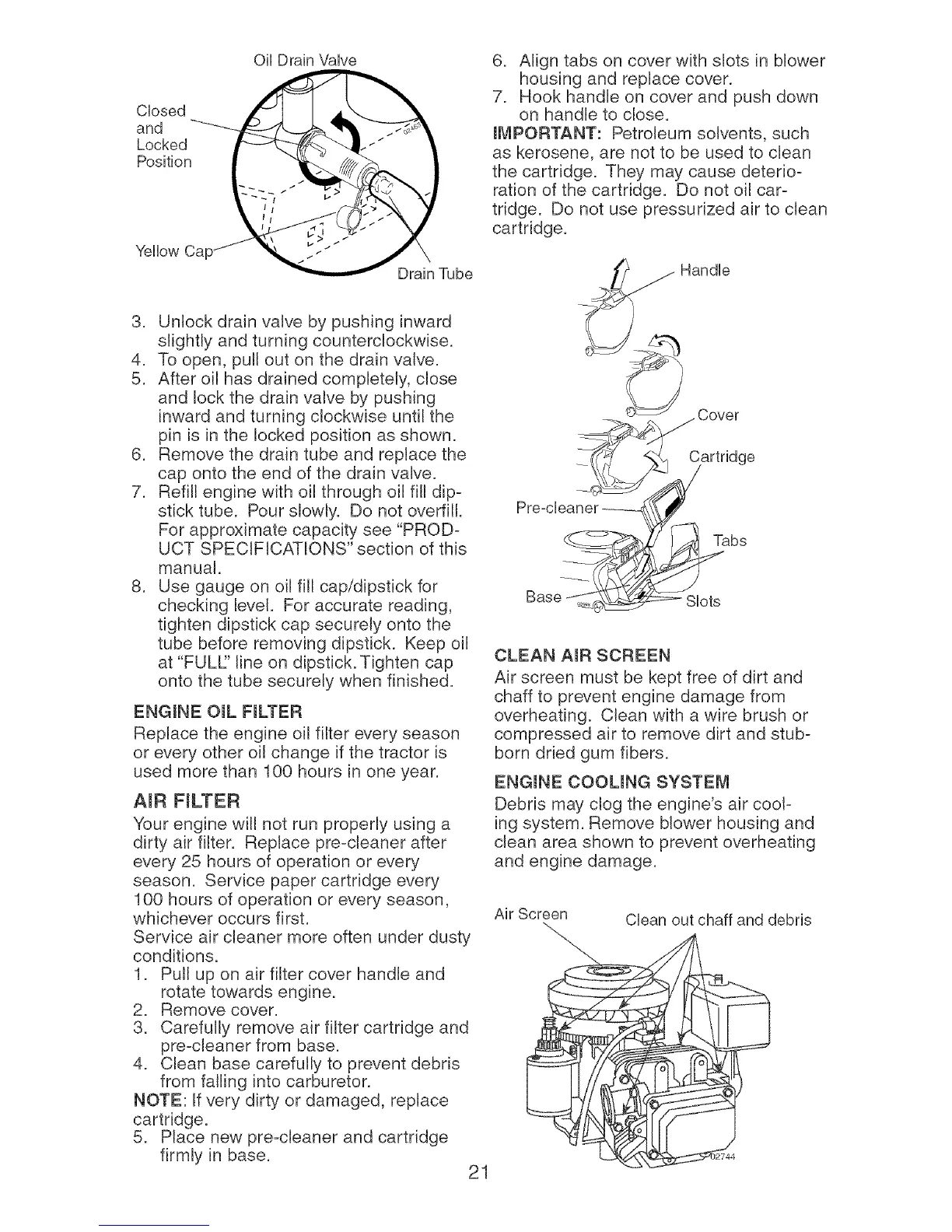 Oil Drain Valve

Closed and Locked Position

Yellow Cap

Drain Tube

3. Unlock drain valve by pushing inward slightly and turning counterclockwise.
4. To open, pull out on the drain valve.
5. After oil has drained completely, close and lock the drain valve by pushing inward and turning clockwise until the pin is in the locked position as shown.
6. Remove the drain tube and replace the cap onto the end of the drain valve.
7. Refill engine with oil through oil fill dipstick tube. Pour slowly. Do not overfill. For approximate capacity see "PRODUCT SPECIFICATIONS" section of this manual.
8. Use gauge on oil fill cap/dipstick for checking level. For accurate reading, tighten dipstick cap securely onto the tube before removing dipstick. Keep oil at "FULL" line on dipstick. Tighten cap onto the tube securely when finished.

ENGINE OIL FILTER
Replace the engine oil filter every season or every other oil change if the tractor is used more than 100 hours in one year.

AIR FILTER
Your engine will not run properly using a dirty air filter. Replace pre-cleaner after every 25 hours of operation or every season. Service paper cartridge every 100 hours of operation or every season, whichever occurs first.
Service air cleaner more often under dusty conditions.
1. Pull up on air filter cover handle and rotate towards engine.
2. Remove cover.
3. Carefully remove air filter cartridge and pre-cleaner from base.
4. Clean base carefully to prevent debris from falling into carburetor.
NOTE: If very dirty or damaged, replace cartridge.
5. Place new pre-cleaner and cartridge firmly in base.

6. Align tabs on cover with slots in blower housing and replace cover.
7. Hook handle on cover and push down on handle to close.
IMPORTANT: Petroleum solvents, such as kerosene, are not to be used to clean the cartridge. They may cause deterioration of the cartridge. Do not oil cartridge. Do not use pressurized air to clean cartridge.

Handle

Cover

Cartridge

Pre-cleaner

Tabs

Base

Slots

CLEAN AIR SCREEN
Air screen must be kept free of dirt and chaff to prevent engine damage from overheating. Clean with a wire brush or compressed air to remove dirt and stubborn dried gum fibers.

ENGINE COOLING SYSTEM
Debris may clog the engine's air cooling system. Remove blower housing and clean area shown to prevent overheating and engine damage.

Air Screen

Clean out chaff and debris

02744

21